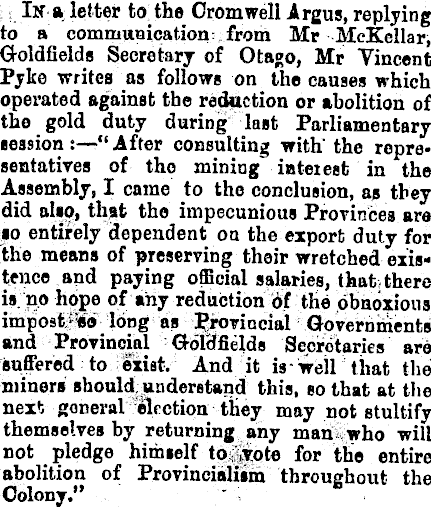 In a letter to the Cromwell Argus, replying to a communication from Mr McKellar, Goldfields Secretary of Otago, Mr Vincent Pyke writes as follows on the causes which operated against the reduction or abolition of the gold duty during last Parliamentary session:—"After consulting with the representatives of the mining interest in the Assembly, I came to the conclusion, as they did also, that the impecunious Provinces are so entirely dependent on the export duty for the means of preserving their wretched existence and paying official salaries, that there is no hope of any reduction of the obnoxious impost so long as Provincial Governments and Provincial Goldfields Secretaries are suffered to exist. And it is well that the miners should understand this, so that at the next general election they may not stultify themselves by returning any man who will not pledge himself to vote for the entire abolition of Provincialism throughout the Colony."